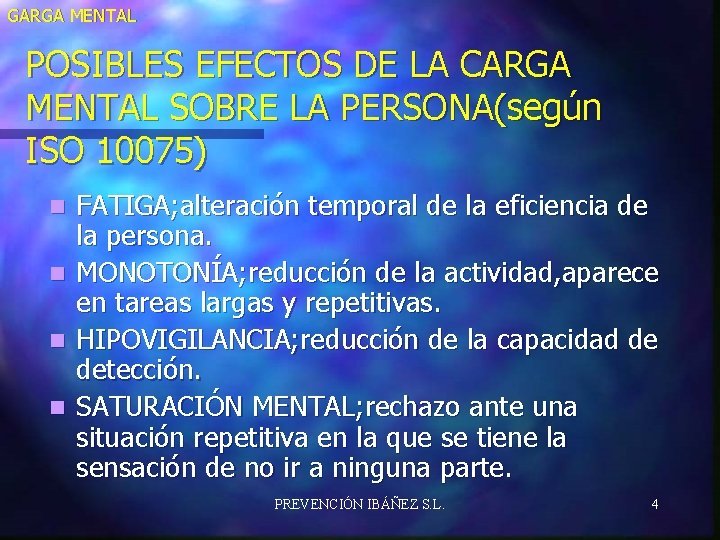 GARGA MENTAL

POSIBLES EFECTOS DE LA CARGA MENTAL SOBRE LA PERSONA(según ISO 10075)

- FATIGA;alteración temporal de la eficiencia de la persona.
- MONOTONÍA;reducción de la actividad,aparece en tareas largas y repetitivas.
- HIPOVIGILANCIA;reducción de la capacidad de detección.
- SATURACIÓN MENTAL;rechazo ante una situación repetitiva en la que se tiene la sensación de no ir a ninguna parte.

PREVENCIÓN IBÁÑEZ S.L.

4